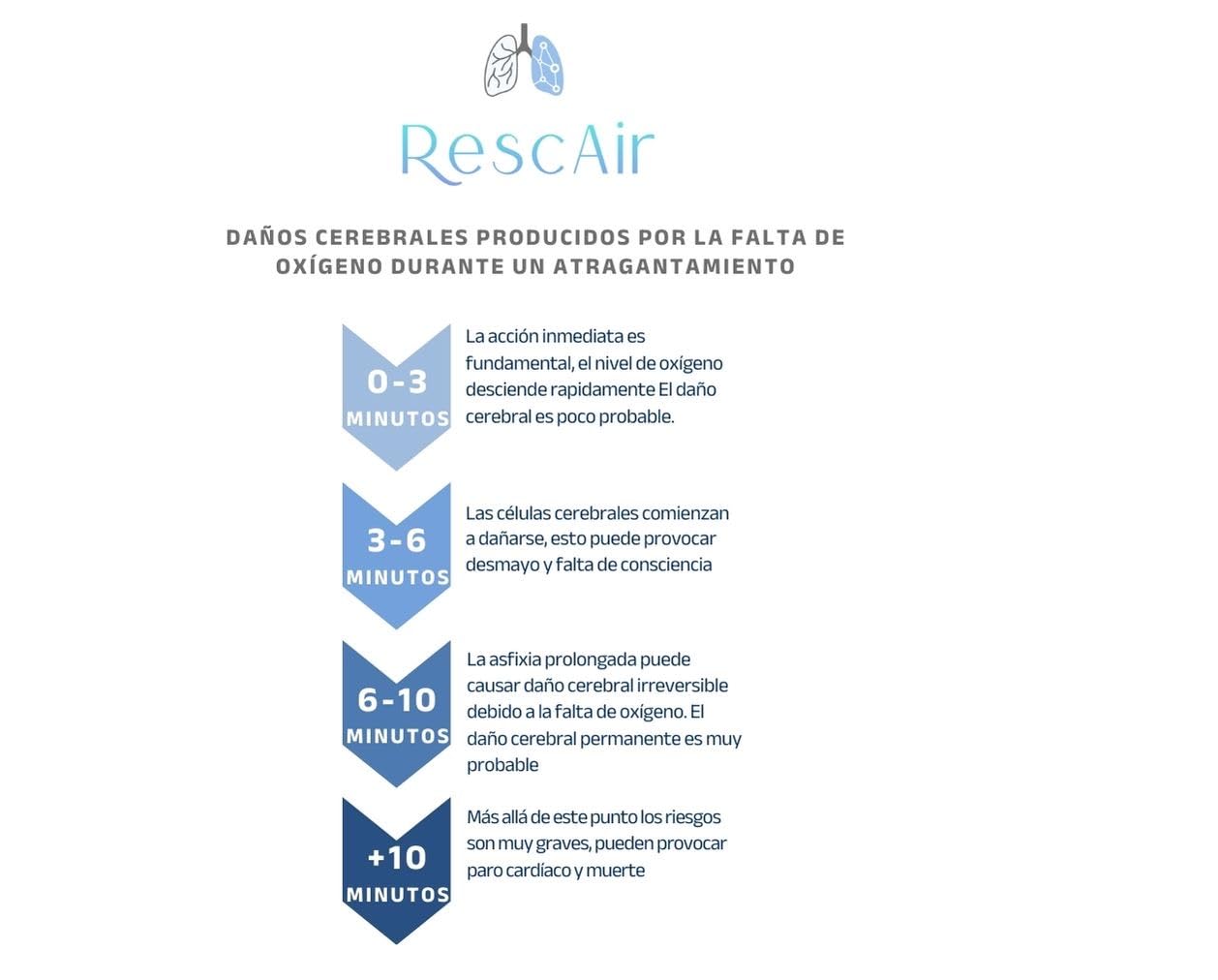 RescAir

DAÑOS CEREBRALES PRODUCIDOS POR LA FALTA DE OXÍGENO DURANTE UN ATRAGANTAMIENTO

0-3 MINUTOS

La acción inmediata es fundamental, el nivel de oxígeno desciende rapidamente El daño cerebral es poco probable.

3-6 MINUTOS

Las células cerebrales comienzan a dañarse, esto puede provocar desmayo y falta de consciencia

6-10 MINUTOS

La asfixia prolongada puede causar daño cerebral irreversible debido a la falta de oxígeno. El daño cerebral permanente es muy probable

+10 MINUTOS

Más allá de este punto los riesgos son muy graves, pueden provocar paro cardíaco y muerte